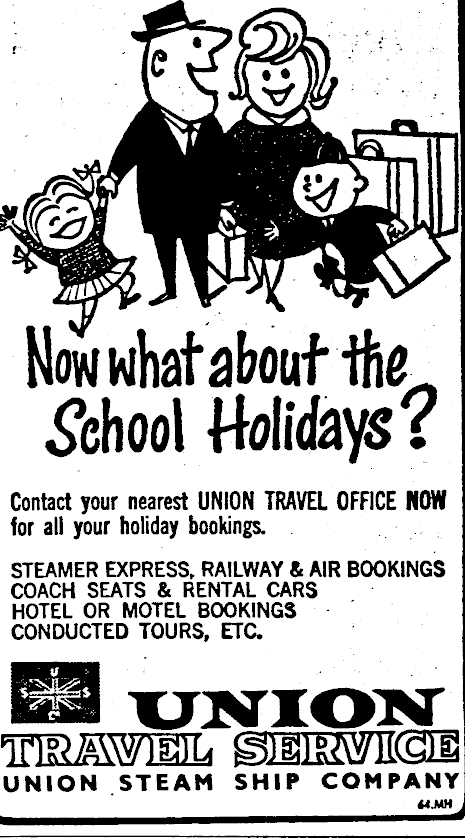 Now what about the School Holidays?

Contact your nearest UNION TRAVEL OFFICE NOW for all your holiday bookings.

STEAMER EXPRESS, RAILWAY & AIR BOOKINGS
COACH SEATS & RENTAL CARS
HOTEL OR MOTEL BOOKINGS
CONDUCTED TOURS, ETC.

UNION
TRAVEL SERVICE
UNION STEAM SHIP COMPANY

64.MH